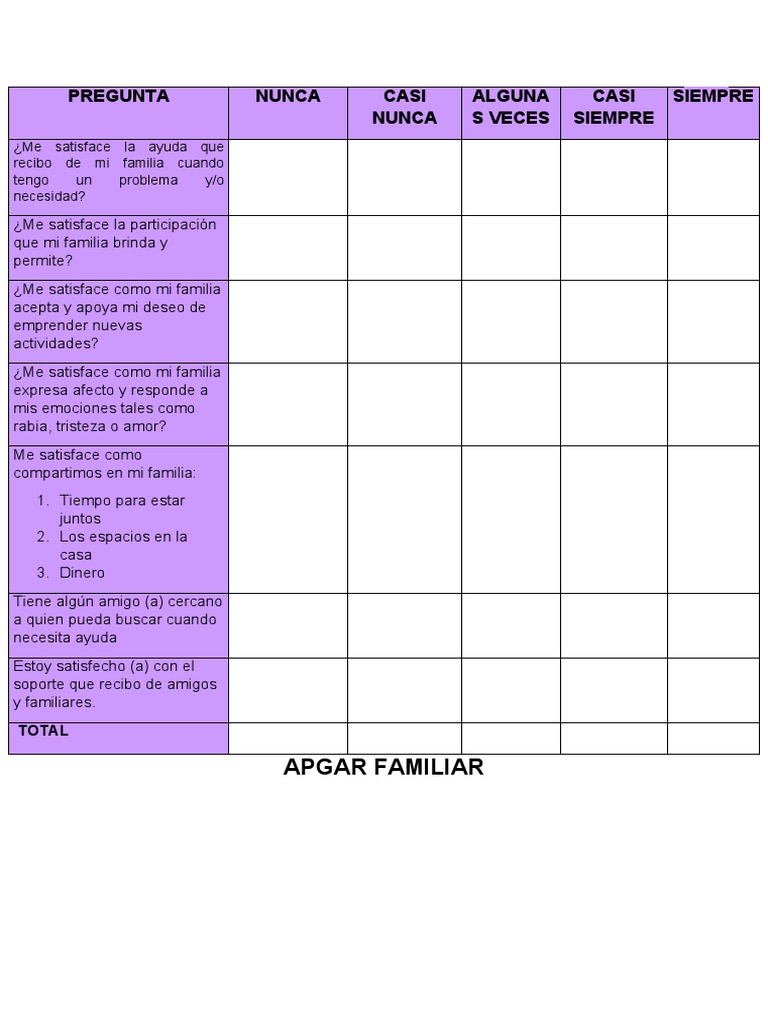 | PREGUNTA | NUNCA | CASI NUNCA | ALGUNAS VECES | CASI SIEMPRE | SIEMPRE |
|---|---|---|---|---|---|
| ¿Me satisface la ayuda que recibo de mi familia cuando tengo un problema y/o necesidad? | | | | | |
| ¿Me satisface la participación que mi familia brinda y permite? | | | | | |
| ¿Me satisface como mi familia acepta y apoya mi deseo de emprender nuevas actividades? | | | | | |
| ¿Me satisface como mi familia expresa afecto y responde a mis emociones tales como rabia, tristeza o amor? | | | | | |
| Me satisface como compartimos en mi familia: 1. Tiempo para estar juntos 2. Los espacios en la casa 3. Dinero | | | | | |
| Tiene algún amigo (a) cercano a quien pueda buscar cuando necesita ayuda | | | | | |
| Estoy satisfecho (a) con el soporte que recibo de amigos y familiares. | | | | | |
| TOTAL | | | | | |

APGAR FAMILIAR